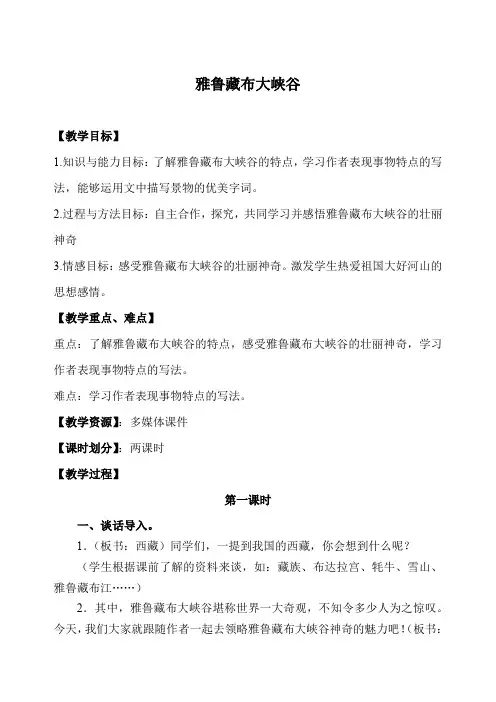 雅鲁藏布大峡谷

【教学目标】

1.知识与能力目标：了解雅鲁藏布大峡谷的特点，学习作者表现事物特点的写法，能够运用文中描写景物的优美字词。

2.过程与方法目标：自主合作，探究，共同学习并感悟雅鲁藏布大峡谷的壮丽神奇

3.情感目标：感受雅鲁藏布大峡谷的壮丽神奇。激发学生热爱祖国大好河山的思想感情。

【教学重点、难点】

重点：了解雅鲁藏布大峡谷的特点，感受雅鲁藏布大峡谷的壮丽神奇，学习作者表现事物特点的写法。

难点：学习作者表现事物特点的写法。

【教学资源】：多媒体课件

【课时划分】：两课时

【教学过程】

第一课时

一、谈话导入。

1.（板书：西藏）同学们，一提到我国的西藏，你会想到什么呢？

（学生根据课前了解的资料来谈，如：藏族、布达拉宫、牦牛、雪山、雅鲁藏布江……）

2．其中，雅鲁藏布大峡谷堪称世界一大奇观，不知令多少人为之惊叹。今天，我们大家就跟随作者一起去领略雅鲁藏布大峡谷神奇的魅力吧！（板书：